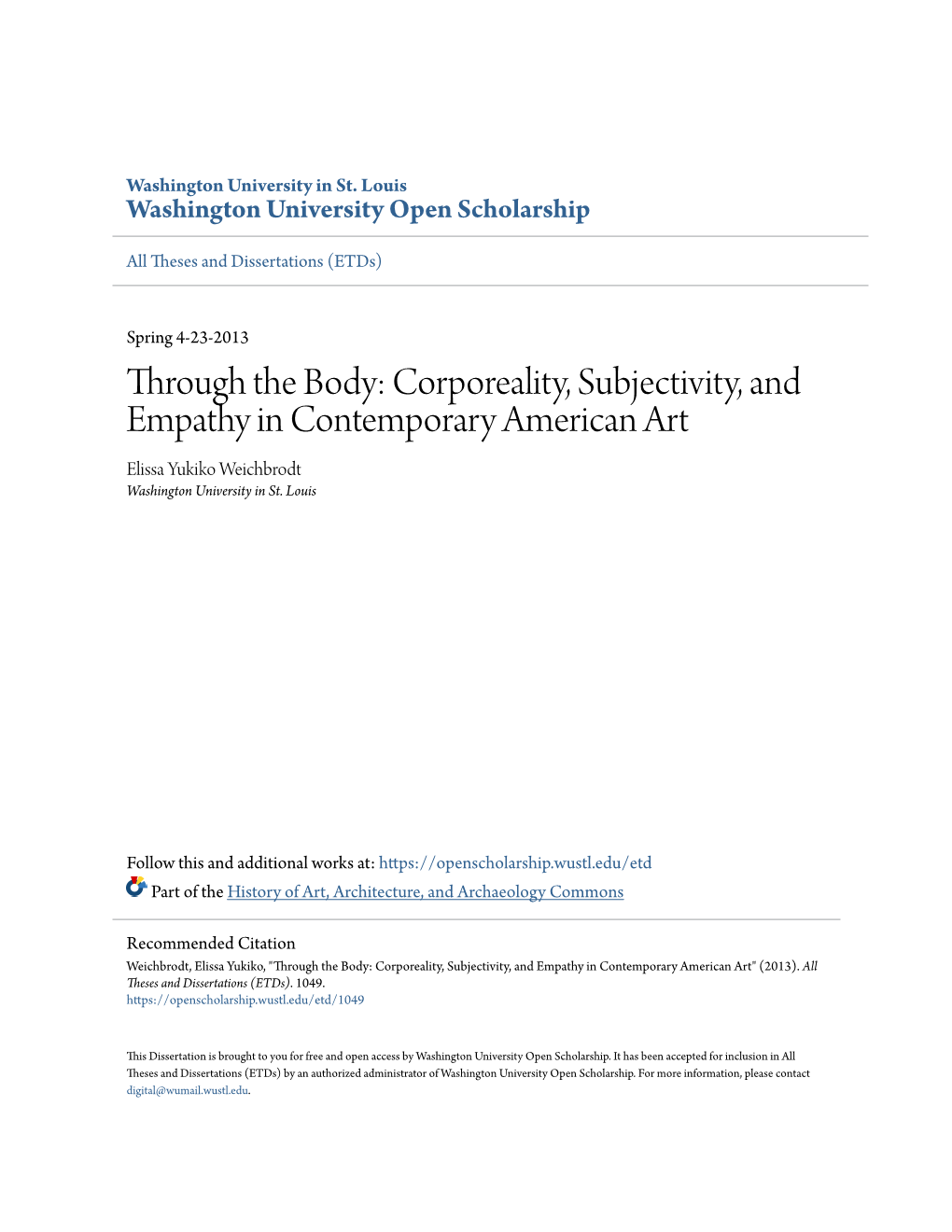 Washington University in St. Louis
Washington University Open Scholarship

All Theses and Dissertations (ETDs)

Spring 4-23-2013

Through the Body: Corporeality, Subjectivity, and Empathy in Contemporary American Art

Elissa Yukiko Weichbrodt
Washington University in St. Louis

Follow this and additional works at: https://openscholarship.wustl.edu/etd

Part of the History of Art, Architecture, and Archaeology Commons

Recommended Citation
Weichbrodt, Elissa Yukiko, "Through the Body: Corporeality, Subjectivity, and Empathy in Contemporary American Art" (2013). All Theses and Dissertations (ETDs). 1049.
https://openscholarship.wustl.edu/etd/1049

This Dissertation is brought to you for free and open access by Washington University Open Scholarship. It has been accepted for inclusion in All Theses and Dissertations (ETDs) by an authorized administrator of Washington University Open Scholarship. For more information, please contact digital@wumail.wustl.edu.